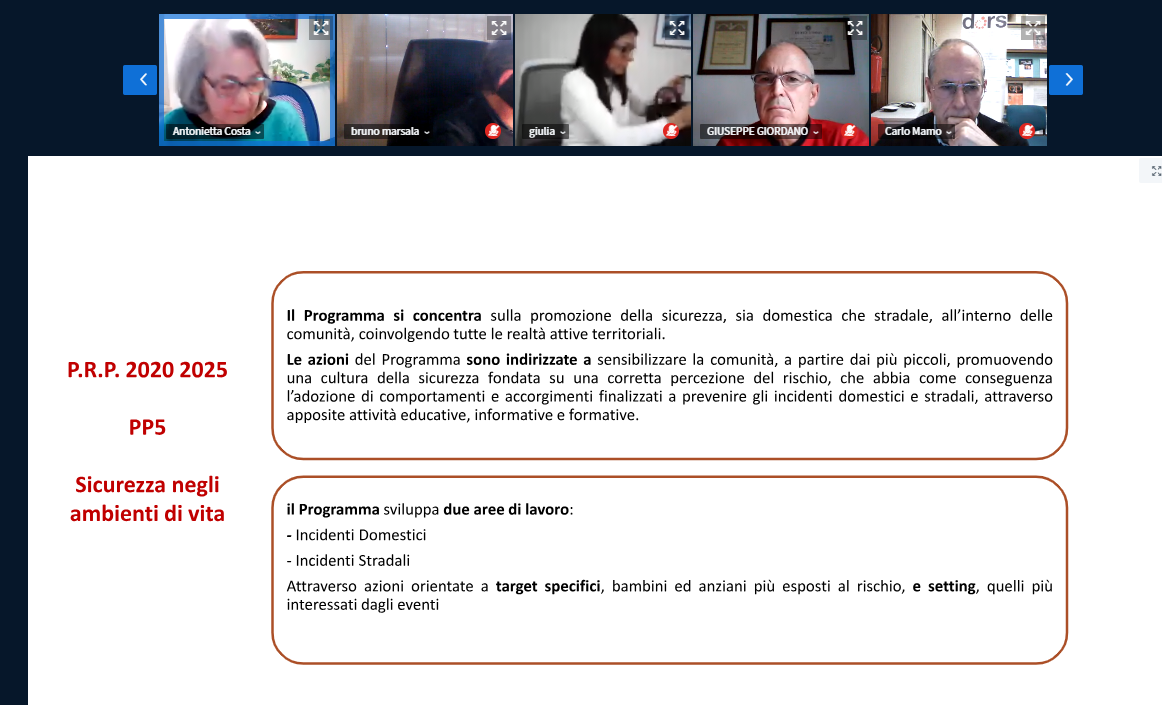 Antonietta Costa
bruno marsala
giulia
GIUSEPPE GIORDANO
dors
Carlo Mamo

P.R.P. 2020 2025

PP5

Sicurezza negli ambienti di vita

Il Programma si concentra sulla promozione della sicurezza, sia domestica che stradale, all'interno delle comunità, coinvolgendo tutte le realtà attive territoriali.

Le azioni del Programma sono indirizzate a sensibilizzare la comunità, a partire dai più piccoli, promuovendo una cultura della sicurezza fondata su una corretta percezione del rischio, che abbia come conseguenza l'adozione di comportamenti e accorgimenti finalizzati a prevenire gli incidenti domestici e stradali, attraverso apposite attività educative, informative e formative.

il Programma sviluppa due aree di lavoro:

- Incidenti Domestici

- Incidenti Stradali

Attraverso azioni orientate a target specifici, bambini ed anziani più esposti al rischio, e setting, quelli più interessati dagli eventi